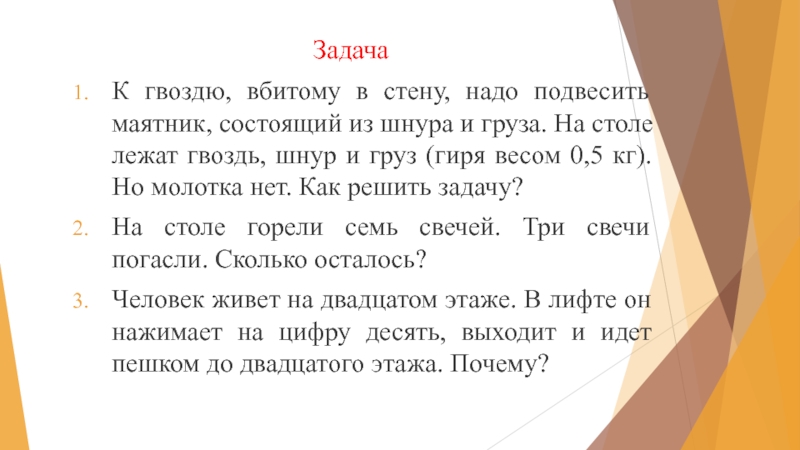 Задача

1. К гвоздю, вбитому в стену, надо подвесить маятник, состоящий из шнура и груза. На столе лежат гвоздь, шнур и груз (гиря весом 0,5 кг). Но молотка нет. Как решить задачу?

2. На столе горели семь свечей. Три свечи погасли. Сколько осталось?

3. Человек живет на двадцатом этаже. В лифте он нажимает на цифру десять, выходит и идет пешком до двадцатого этажа. Почему?